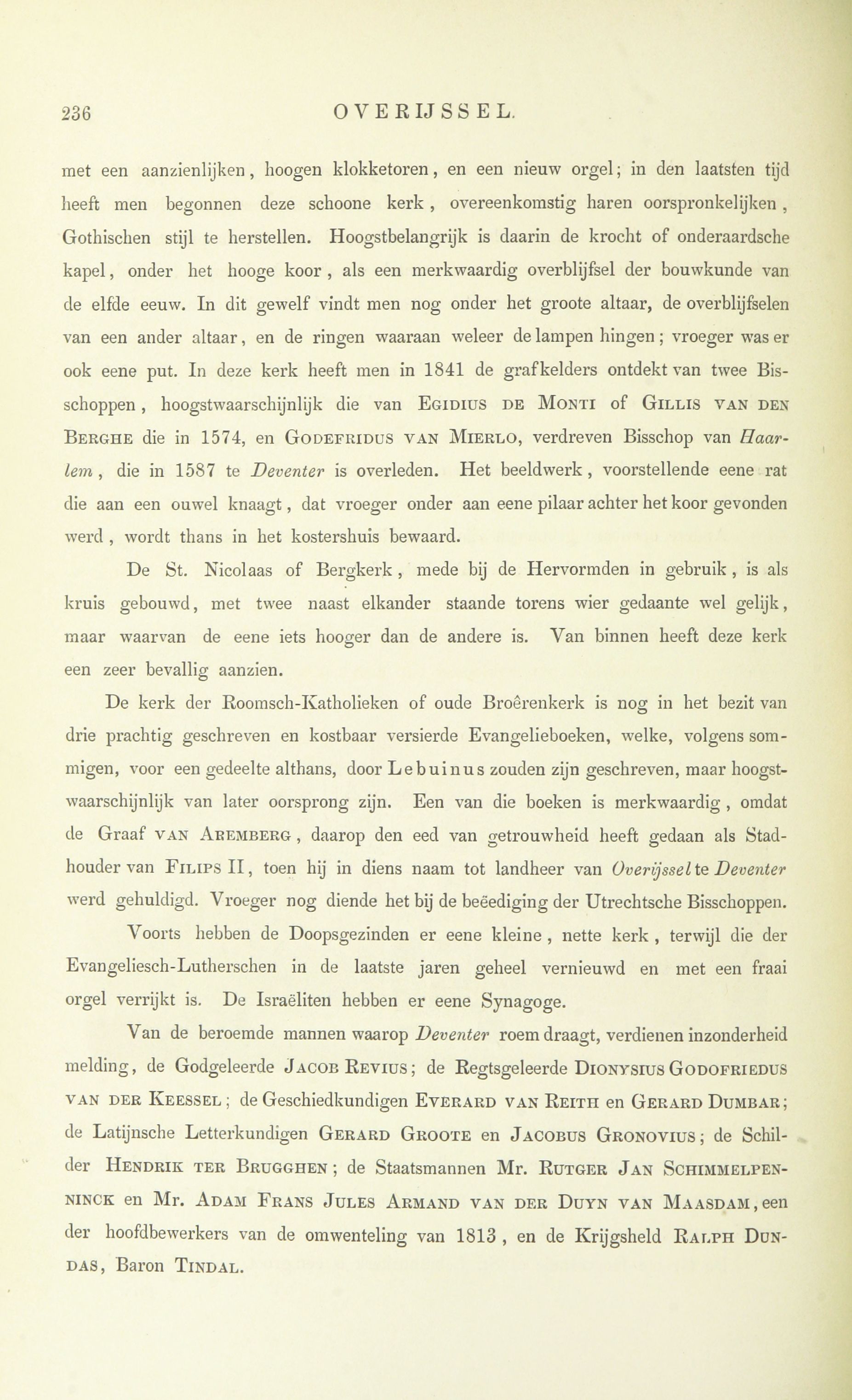 236 OVERIJSSEL.

met een aanzienlijken, hoogen klokketoren, en een nieuw orgel; in den laatsten tijd heeft men begonnen deze schoone kerk, overeenkomstig haren oorspronkelijken, Gothischen stijl te herstellen. Hoogstbelangrijk is daarin de krocht of onderaardsche kapel, onder het hooge koor, als een merkwaardig overblijfsel der bouwkunde van de elfde eeuw. In dit gewelf vindt men nog onder het groote altaar, de overblijfselen van een ander altaar, en de ringen waaraan weleer de lampen hingen; vroeger was er ook eene put. In deze kerk heeft men in 1841 de grafkelders ontdekt van twee Bisschoppen, hoogstwaarschijnlijk die van Egidius de Monti of Gillis van den Berghe die in 1574, en Godefridus van Mierlo, verdreven Bisschop van Haarlem, die in 1587 te Deventer is overleden. Het beeldwerk, voorstellende eene rat die aan een ouwel knaagt, dat vroeger onder aan eene pilaar achter het koor gevonden werd, wordt thans in het kostershuis bewaard.

De St. Nicolaas of Bergkerk, mede bij de Hervormden in gebruik, is als kruis gebouwd, met twee naast elkander staande torens wier gedaante wel gelijk, maar waarvan de eene iets hooger dan de andere is. Van binnen heeft deze kerk een zeer bevallig aanzien.

De kerk der Roomsch-Katholieken of oude Broêrenkerk is nog in het bezit van drie prachtig geschreven en kostbaar versierde Evangelieboeken, welke, volgens sommigen, voor een gedeelte althans, door Lebuinus zouden zijn geschreven, maar hoogstwaarschijnlijk van later oorsprong zijn. Een van die boeken is merkwaardig, omdat de Graaf van Aremberg, daarop den eed van getrouwheid heeft gedaan als Stadhouder van Filips II, toen hij in diens naam tot landheer van Overijssel te Deventer werd gehuldigd. Vroeger nog diende het bij de beëediging der Utrechtsche Bisschoppen.

Voorts hebben de Doopsgezinden er eene kleine, nette kerk, terwijl die der Evangeliesch-Lutherschen in de laatste jaren geheel vernieuwd en met een fraai orgel verrijkt is. De Israëliten hebben er eene Synagoge.

Van de beroemde mannen waarop Deventer roem draagt, verdienen inzonderheid melding, de Godgeleerde Jacob Revius; de Regtsgeleerde Dionysius Godofriedus van der Keessel; de Geschiedkundigen Everard van Reith en Gerard Dumbar; de Latijnsche Letterkundigen Gerard Groote en Jacobus Gronovius; de Schilder Hendrik ter Brugghen; de Staatsmannen Mr. Rutger Jan Schimmelpenninck en Mr. Adam Frans Jules Armand van der Duyn van Maasdam, een der hoofdbewerkers van de omwenteling van 1813, en de Krijgsheld Ralph Dundas, Baron Tindal.